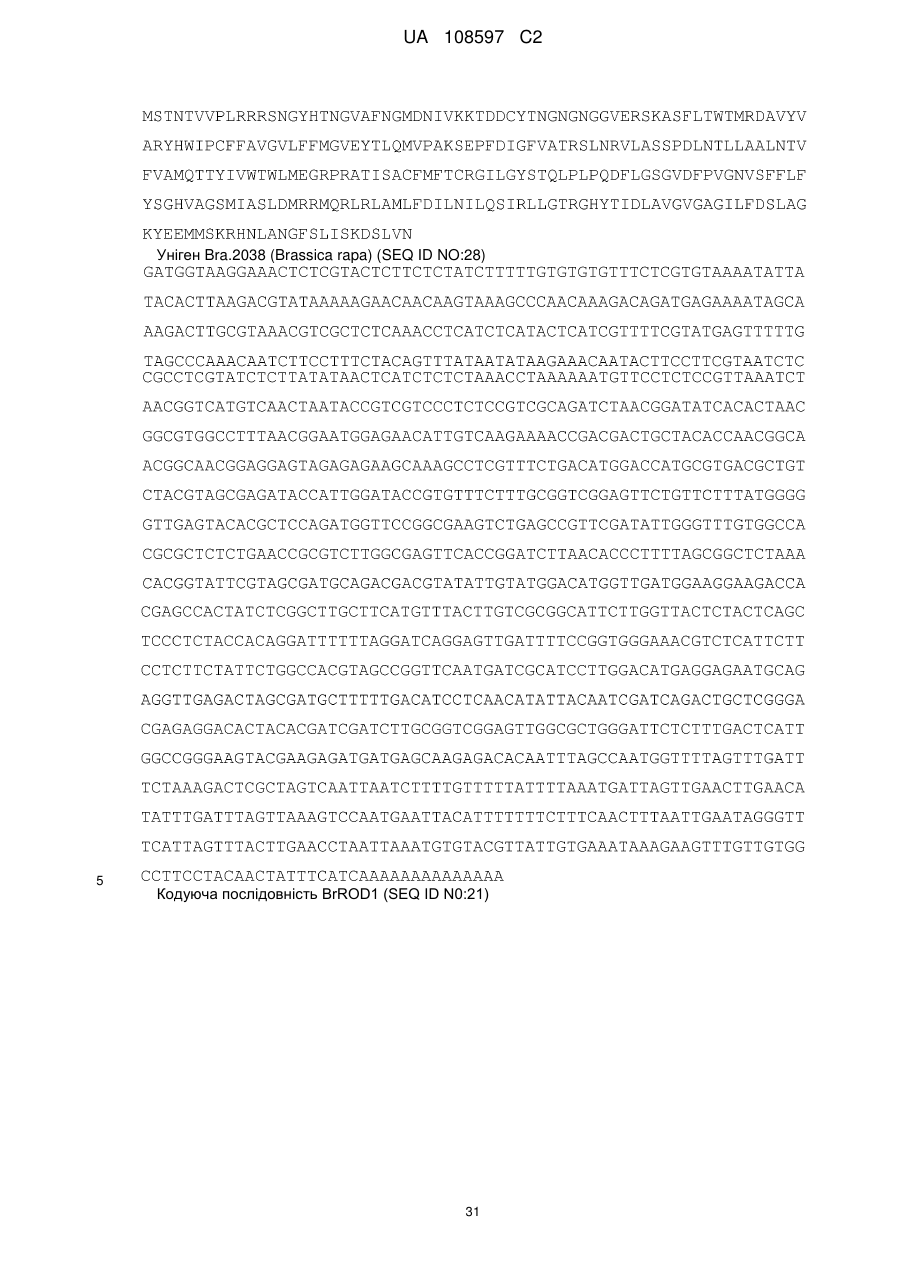 UA 108597 C2

MSTNTVVPLRRRSNGYHTNGVAFNGMDNIVKKTDDCYTNGNGNGGVERSKASFLTWTMRDAVYV
ARYHWIPCFFAVGVLFFMGVEYTLQMVPAKSEPFDIGFVATRSLNRVLASSPDLNTLLAALNTV
FVAMQTTYIVWTWLMEGRPRATISACFMFTCRGILGYSTQLPLPQDFLGSGVDFPVGNVSFFLF
YSGHVAGSMIASLDMRRMQRLRLAMLFDILNILQSIRLLGTRGHYTIDLAVGVGAGILFDSLAG
KYEEMMSKRHNLANGFSLISKDSLVN

Уніген Bra.2038 (Brassica rapa) (SEQ ID NO:28)
GATGGTAAGGAAACTCTCGTACTCTTCTCTATCTTTTTGTGTGTGTTTCTCGTGTAAAATATTA
TACACTTAAGACGTATAAAAAGAACAACAAGTAAAGCCCAACAAAGACAGATGAGAAAATAGCA
AAGACTTGCGTAAACGTCGCTCTCAAACCTCATCTCATACTCATCGTTTTCGTATGAGTTTTTG
TAGCCCAAACAATCTTCCTTTCTACAGTTTATAATATAAGAAACAATACTTCCTTCGTAATCTC
CGCCTCGTATCTCTTATATAACTCATCTCTCTAAACCTAAAAAATGTTCCTCTCCGTTAAATCT
AACGGTCATGTCAACTAATACCGTCGTCCCTCTCCGTCGCAGATCTAACGGATATCACACTAAC
GGCGTGGCCTTTAACGGAATGGAGAACATTGTCAAGAAAACCGACGACTGCTACACCAACGGCA
ACGGCAACGGAGGAGTAGAGAGAAGCAAAGCCTCGTTTCTGACATGGACCATGCGTGACGCTGT
CTACGTAGCGAGATACCATTGGATACCGTGTTTCTTTGCGGTCGGAGTTCTGTTCTTTATGGGG
GTTGAGTACACGCTCCAGATGGTTCCGGCGAAGTCTGAGCCGTTCGATATTGGGTTTGTGGCCA
CGCGCTCTCTGAACCGCGTCTTGGCGAGTTCACCGGATCTTAACACCCTTTTAGCGGCTCTAAA
CACGGTATTCGTAGCGATGCAGACGACGTATATTGTATGGACATGGTTGATGGAAGGAAGACCA
CGAGCCACTATCTCGGCTTGCTTCATGTTTACTTGTCGCGGCATTCTTGGTTACTCTACTCAGC
TCCCTCTACCACAGGATTTTTTAGGATCAGGAGTTGATTTTCCGGTGGGAAACGTCTCATTCTT
CCTCTTCTATTCTGGCCACGTAGCCGGTTCAATGATCGCATCCTTGGACATGAGGAGAATGCAG
AGGTTGAGACTAGCGATGCTTTTTGACATCCTCAACATATTACAATCGATCAGACTGCTCGGGA
CGAGAGGACACTACACGATCGATCTTGCGGTCGGAGTTGGCGCTGGGATTCTCTTTGACTCATT
GGCCGGGAAGTACGAAGAGATGATGAGCAAGAGACACAATTTAGCCAATGGTTTTAGTTTGATT
TCTAAAGACTCGCTAGTCAATTAATCTTTTGTTTTTATTTTAAATGATTAGTTGAACTTGAACA
TATTTGATTTAGTTAAAGTCCAATGAATTACATTTTTTTCTTTCAACTTTAATTGAATAGGGTT
TCATTAGTTTACTTGAACCTAATTAAATGTGTACGTTATTGTGAAATAAAGAAGTTTGTTGTGG
5 CCTTCCTACAACTATTTCATCAAAAAAAAAAAAAA
Кодуюча послідовність BrROD1 (SEQ ID N0:21)

31